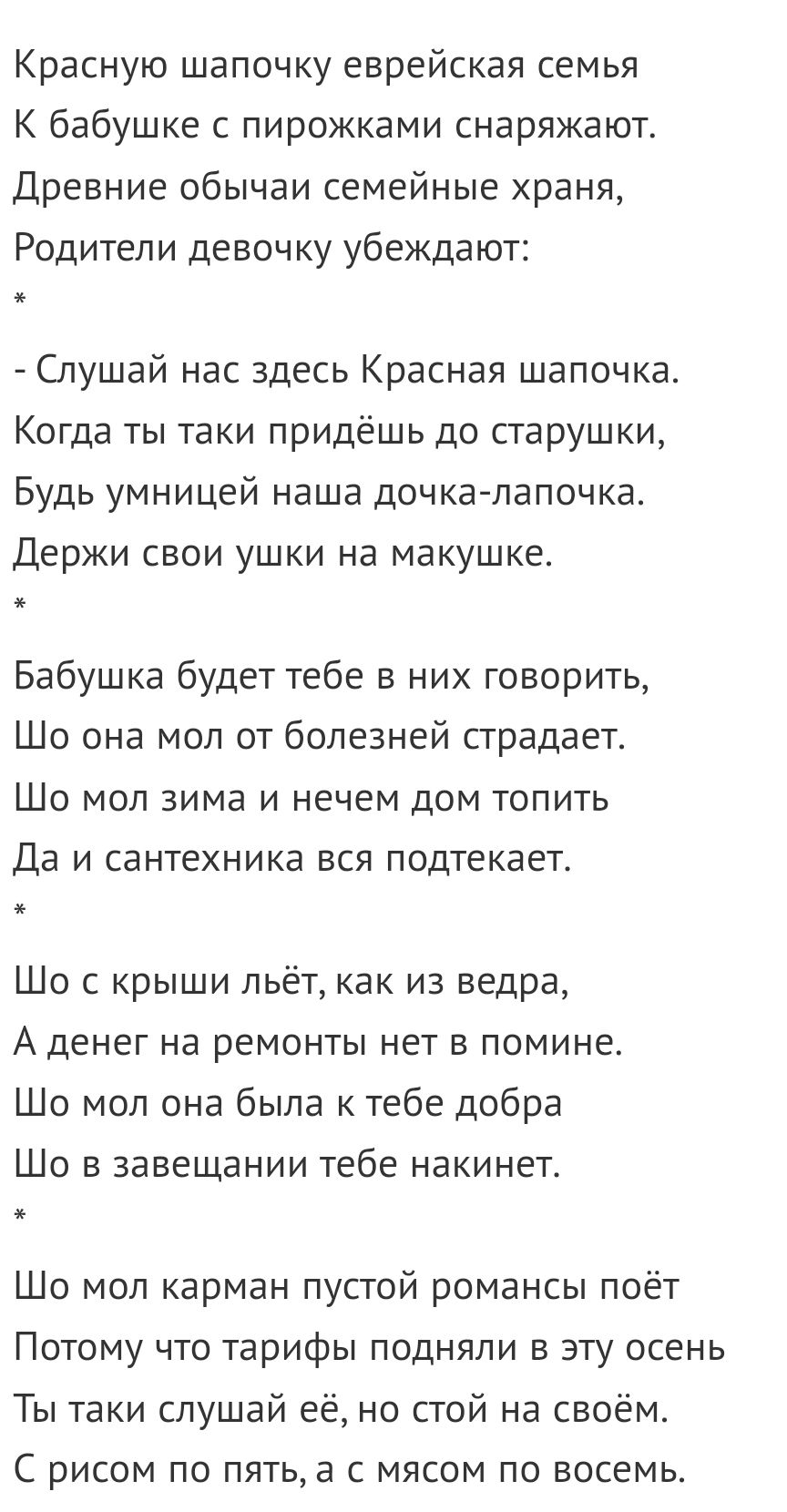 Красную шапочку еврейская семья
К бабушке с пирожками снаряжают.
Древние обычаи семейные храня,
Родители девочку убеждают:
*

- Слушай нас здесь Красная шапочка.
Когда ты таки придёшь до старушки,
Будь умницей наша дочка-лапочка.
Держи свои ушки на макушке.
*

Бабушка будет тебе в них говорить,
Шо она мол от болезней страдает.
Шо мол зима и нечем дом топить
Да и сантехника вся подтекает.
*

Шо с крыши льёт, как из ведра,
А денег на ремонты нет в помине.
Шо мол она была к тебе добра
Шо в завещании тебе накинет.
*

Шо мол карман пустой романсы поёт
Потому что тарифы подняли в эту осень
Ты таки слушай её, но стой на своём.
С рисом по пять, а с мясом по восемь.